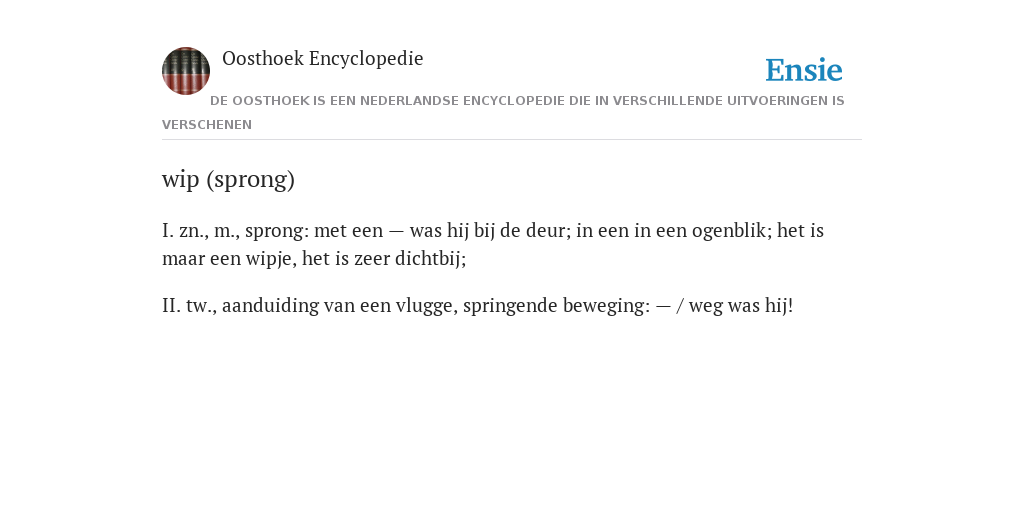 Oosthoek Encyclopedie

Ensie

DE OOSTHOEK IS EEN NEDERLANDSE ENCYCLOPEDIE DIE IN VERSCHILLENDE UITVOERINGEN IS VERSCHENEN

wip (sprong)

I. zn., m., sprong: met een — was hij bij de deur; in een in een ogenblik; het is maar een wipje, het is zeer dichtbij;

II. tw., aanduiding van een vlugge, springende beweging: — / weg was hij!